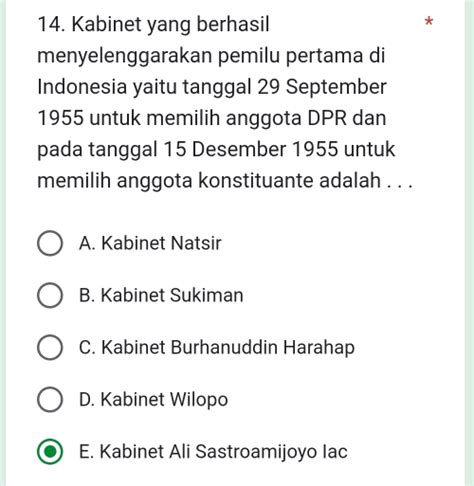 14. Kabinet yang berhasil menyelenggarakan pemilu pertama di Indonesia yaitu tanggal 29 September 1955 untuk memilih anggota DPR dan pada tanggal 15 Desember 1955 untuk memilih anggota konstituante adalah . . .

*

A. Kabinet Natsir

B. Kabinet Sukiman

C. Kabinet Burhanuddin Harahap

D. Kabinet Wilopo

E. Kabinet Ali Sastroamijoyo Iac